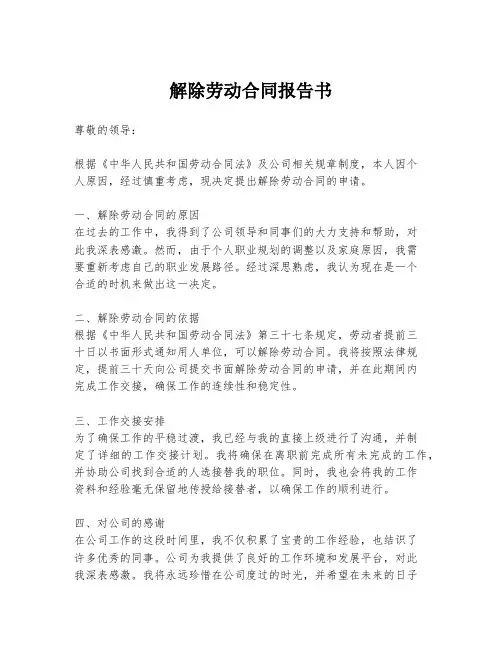 解除劳动合同报告书

尊敬的领导：

根据《中华人民共和国劳动合同法》及公司相关规章制度，本人因个人原因，经过慎重考虑，现决定提出解除劳动合同的申请。

一、解除劳动合同的原因
在过去的工作中，我得到了公司领导和同事们的大力支持和帮助，对此我深表感激。然而，由于个人职业规划的调整以及家庭原因，我需要重新考虑自己的职业发展路径。经过深思熟虑，我认为现在是一个合适的时机来做出这一决定。

二、解除劳动合同的依据
根据《中华人民共和国劳动合同法》第三十七条规定，劳动者提前三十日以书面形式通知用人单位，可以解除劳动合同。我将按照法律规定，提前三十天向公司提交书面解除劳动合同的申请，并在此期间内完成工作交接，确保工作的连续性和稳定性。

三、工作交接安排
为了确保工作的平稳过渡，我已经与我的直接上级进行了沟通，并制定了详细的工作交接计划。我将确保在离职前完成所有未完成的工作，并协助公司找到合适的人选接替我的职位。同时，我也会将我的工作资料和经验毫无保留地传授给接替者，以确保工作的顺利进行。

四、对公司的感谢
在公司工作的这段时间里，我不仅积累了宝贵的工作经验，也结识了许多优秀的同事。公司为我提供了良好的工作环境和发展平台，对此我深表感激。我将永远珍惜在公司度过的时光，并希望在未来的日子